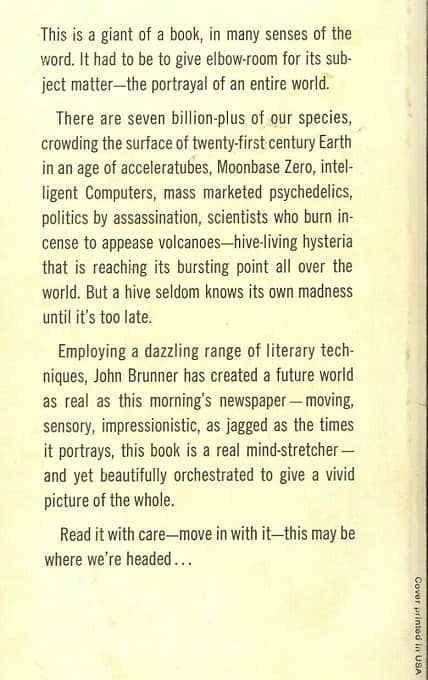 This is a giant of a book, in many senses of the word. It had to be to give elbow-room for its subject matter—the portrayal of an entire world.

There are seven billion-plus of our species, crowding the surface of twenty-first century Earth in an age of acceleratubes, Moonbase Zero, intelligent Computers, mass marketed psychedelics, politics by assassination, scientists who burn incense to appease volcanoes—hive-living hysteria that is reaching its bursting point all over the world. But a hive seldom knows its own madness until it's too late.

Employing a dazzling range of literary techniques, John Brunner has created a future world as real as this morning's newspaper—moving, sensory, impressionistic, as jagged as the times it portrays, this book is a real mind-stretcher—and yet beautifully orchestrated to give a vivid picture of the whole.

Read it with care—move in with it—this may be where we're headed...

Cover printed in USA